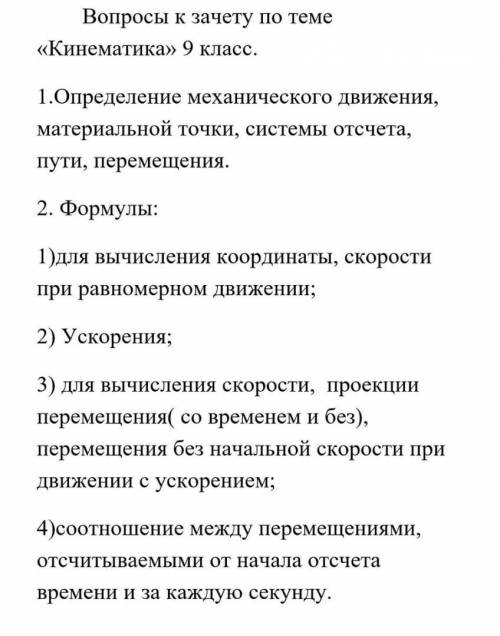 Вопросы к зачету по теме «Кинематика» 9 класс.

1.Определение механического движения, материальной точки, системы отсчета, пути, перемещения.

2. Формулы:

1)для вычисления координаты, скорости при равномерном движении;

2) Ускорения;

3) для вычисления скорости, проекции перемещения( со временем и без), перемещения без начальной скорости при движении с ускорением;

4)соотношение между перемещениями, отсчитываемыми от начала отсчета времени и за каждую секунду.